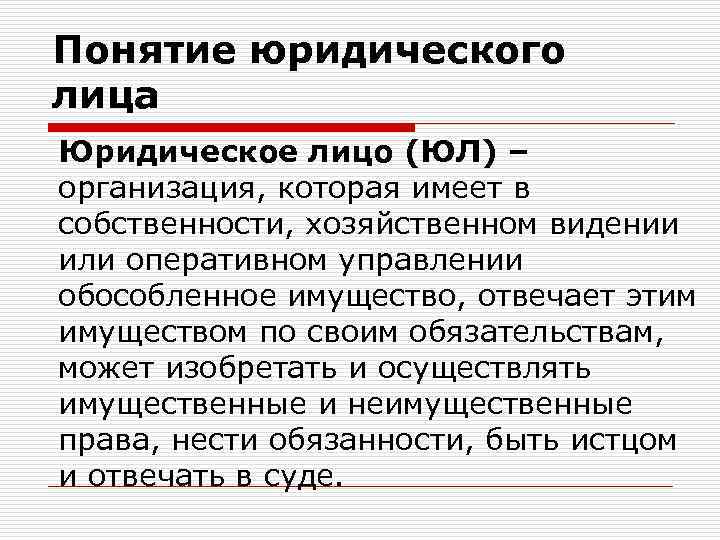 Понятие юридического лица

Юридическое лицо (ЮЛ) – организация, которая имеет в собственности, хозяйственном видении или оперативном управлении обособленное имущество, отвечает этим имуществом по своим обязательствам, может изобретать и осуществлять имущественные и неимущественные права, нести обязанности, быть истцом и отвечать в суде.